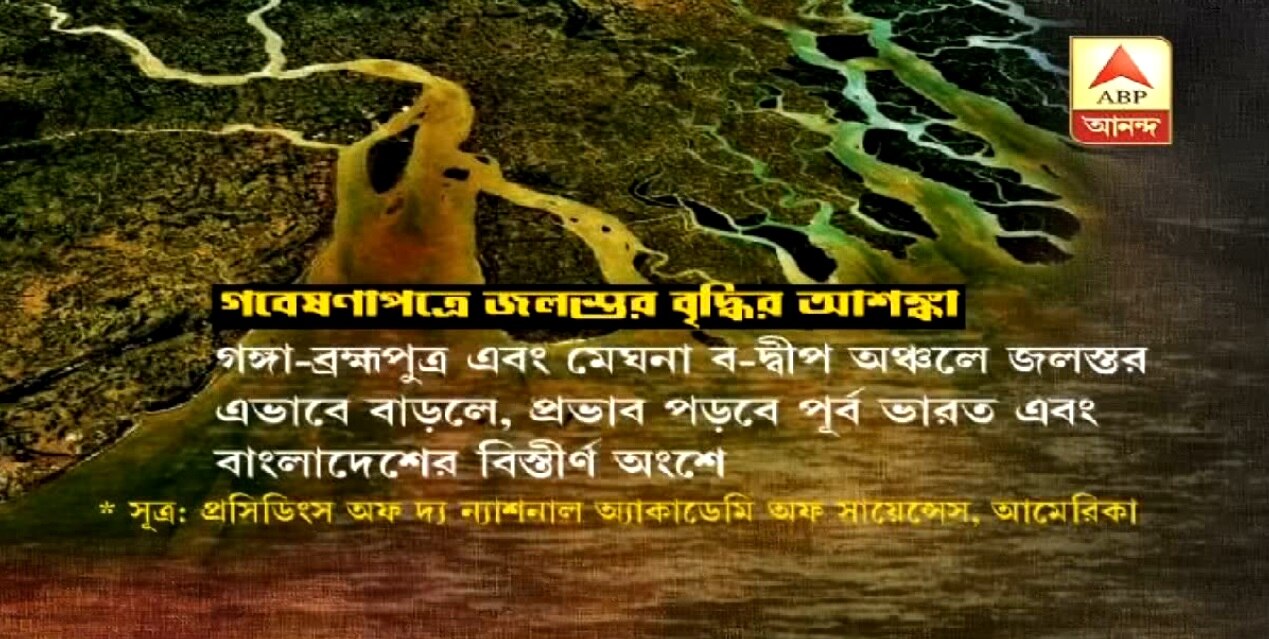 ABP
আনন্দ

গবেষণাপত্রে জলস্তর বৃদ্ধির আশঙ্কা

গঙ্গা-ব্রহ্মপুত্র এবং মেঘনা ব-দ্বীপ অঞ্চলে জলস্তর এভাবে বাড়লে, প্রভাব পড়বে পূর্ব ভারত এবং বাংলাদেশের বিস্তীর্ণ অংশে

* সূত্র: প্রসিডিংস অফ দ্য ন্যাশনাল অ্যাকাডেমি অফ সায়েন্সেস, আমেরিকা